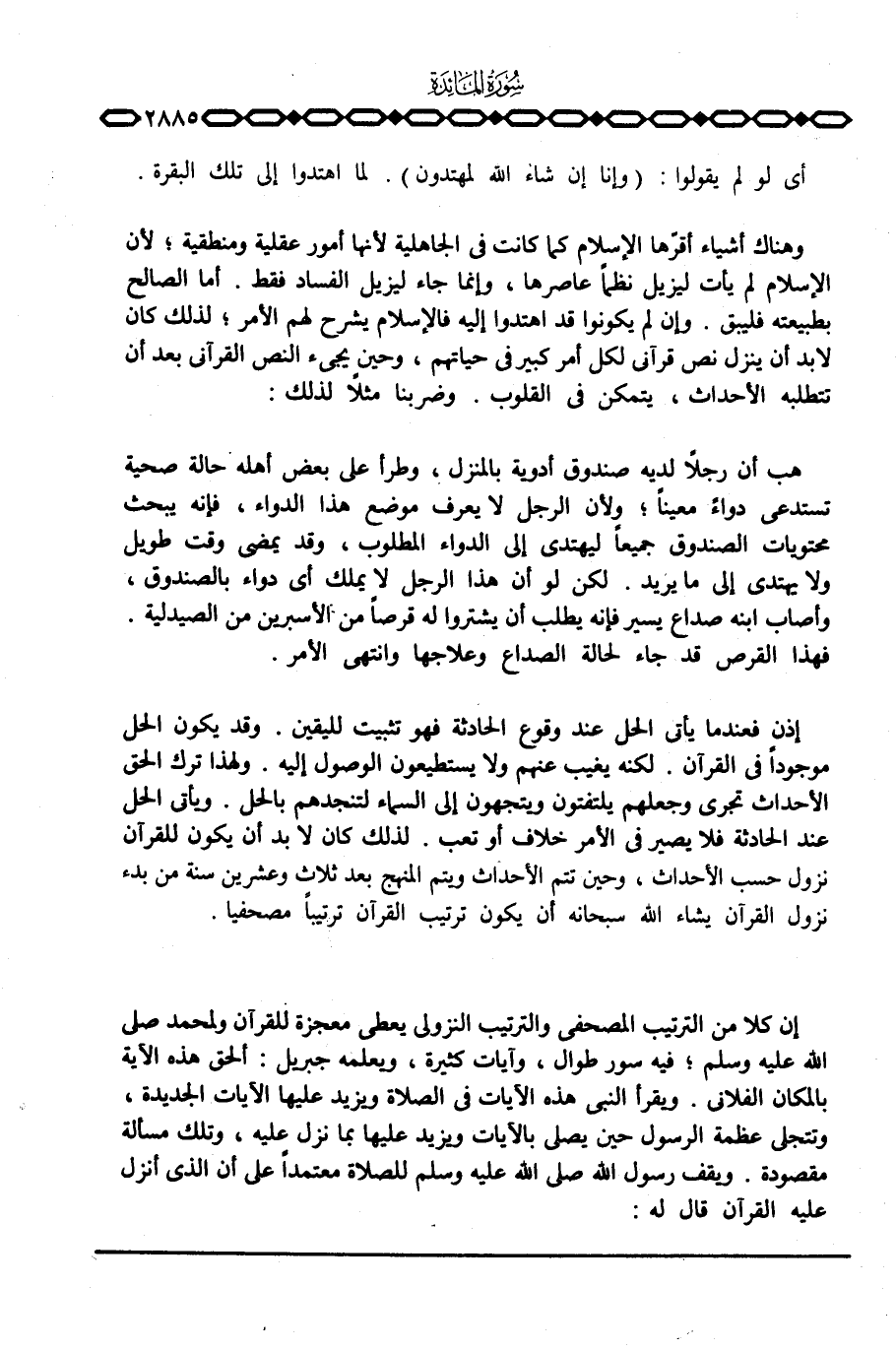 سُورَةُ المَائِدَة

٢٨٨٥

أى لو لم يقولوا : ( وإنا إن شاء الله لمهتدون ) . لما اهتدوا إلى تلك البقرة .

وهناك أشياء أقرّها الإسلام كما كانت فى الجاهلية لأنها أمور عقلية ومنطقية ؛ لأن الإسلام لم يأت ليزيل نظماً عاصرها ، وإنما جاء ليزيل الفساد فقط . أما الصالح بطبيعته فليبق . وإن لم يكونوا قد اهتدوا إليه فالإسلام يشرح لهم الأمر ؛ لذلك كان لابد أن ينزل نص قرآنى لكل أمر كبير فى حياتهم ، وحين يجىء النص القرآنى بعد أن تتطلبه الأحداث ، يتمكن فى القلوب . وضربنا مثلاً لذلك :

هب أن رجلاً لديه صندوق أدوية بالمنزل ، وطرأ على بعض أهله حالة صحية تستدعى دواءً معيناً ؛ ولأن الرجل لا يعرف موضع هذا الدواء ، فإنه يبحث محتويات الصندوق جميعاً ليهتدى إلى الدواء المطلوب ، وقد يمضى وقت طويل ولا يهتدى إلى ما يريد . لكن لو أن هذا الرجل لا يملك أى دواء بالصندوق ، وأصاب ابنه صداع يسير فإنه يطلب أن يشتروا له قرصاً من الأسبرين من الصيدلية . فهذا القرص قد جاء لحالة الصداع وعلاجها وانتهى الأمر .

إذن فعندما يأتى الحل عند وقوع الحادثة فهو تثبيت لليقين . وقد يكون الحل موجوداً فى القرآن . لكنه يغيب عنهم ولا يستطيعون الوصول إليه . ولهذا ترك الحق الأحداث تجرى وجعلهم يلتفتون ويتجهون إلى السماء لتنجدهم بالحل . ويأتى الحل عند الحادثة فلا يصير فى الأمر خلاف أو تعب . لذلك كان لا بد أن يكون للقرآن نزول حسب الأحداث ، وحين تتم الأحداث ويتم المنهج بعد ثلاث وعشرين سنة من بدء نزول القرآن يشاء الله سبحانه أن يكون ترتيب القرآن ترتيباً مصحفيا .

إن كلا من الترتيب المصحفى والترتيب النزولى يعطى معجزة للقرآن ولمحمد صلى الله عليه وسلم ؛ فيه سور طوال ، وآيات كثيرة ، ويعلمه جبريل : ألحق هذه الآية بالمكان الفلانى . ويقرأ النبى هذه الآيات فى الصلاة ويزيد عليها الآيات الجديدة ، وتتجلى عظمة الرسول حين يصلى بالآيات ويزيد عليها بما نزل عليه ، وتلك مسألة مقصودة . ويقف رسول الله صلى الله عليه وسلم للصلاة معتمداً على أن الذى أنزل عليه القرآن قال له :